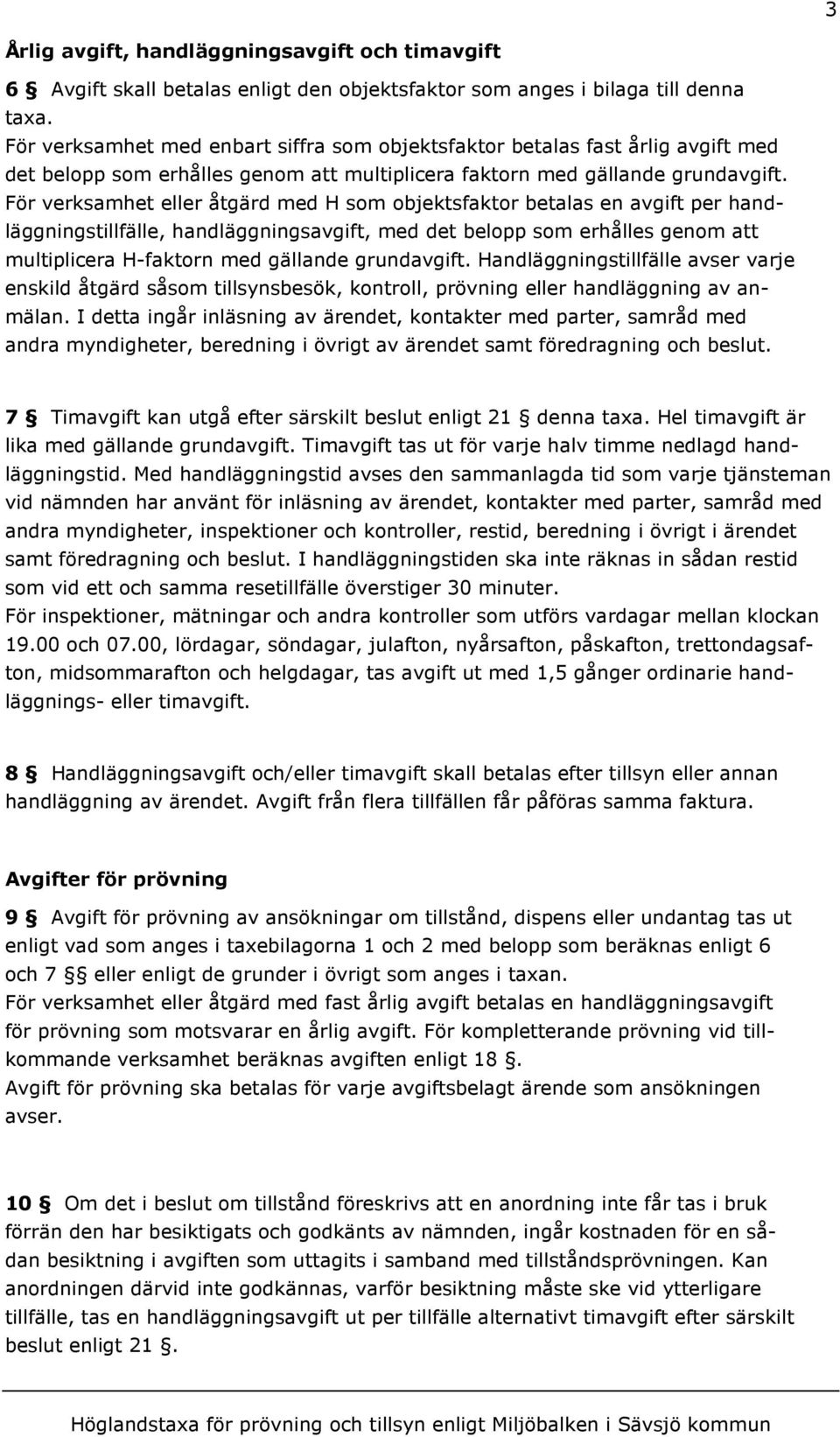 3

Årlig avgift, handläggningsavgift och timavgift

6 § Avgift skall betalas enligt den objektsfaktor som anges i bilaga till denna taxa.
För verksamhet med enbart siffra som objektsfaktor betalas fast årlig avgift med det belopp som erhålles genom att multiplicera faktorn med gällande grundavgift.
För verksamhet eller åtgärd med H som objektsfaktor betalas en avgift per handläggningstillfälle, handläggningsavgift, med det belopp som erhålles genom att multiplicera H-faktorn med gällande grundavgift. Handläggningstillfälle avser varje enskild åtgärd såsom tillsynsbesök, kontroll, prövning eller handläggning av anmälan. I detta ingår inläsning av ärendet, kontakter med parter, samråd med andra myndigheter, beredning i övrigt av ärendet samt föredragning och beslut.

7 § Timavgift kan utgå efter särskilt beslut enligt 21 § denna taxa. Hel timavgift är lika med gällande grundavgift. Timavgift tas ut för varje halv timme nedlagd handläggningstid. Med handläggningstid avses den sammanlagda tid som varje tjänsteman vid nämnden har använt för inläsning av ärendet, kontakter med parter, samråd med andra myndigheter, inspektioner och kontroller, restid, beredning i övrigt i ärendet samt föredragning och beslut. I handläggningstiden ska inte räknas in sådan restid som vid ett och samma resetillfälle överstiger 30 minuter.
För inspektioner, mätningar och andra kontroller som utförs vardagar mellan klockan 19.00 och 07.00, lördagar, söndagar, julafton, nyårsafton, påskafton, trettondagsafton, midsommarafton och helgdagar, tas avgift ut med 1,5 gånger ordinarie handläggnings- eller timavgift.

8 § Handläggningsavgift och/eller timavgift skall betalas efter tillsyn eller annan handläggning av ärendet. Avgift från flera tillfällen får påföras samma faktura.

Avgifter för prövning

9 § Avgift för prövning av ansökningar om tillstånd, dispens eller undantag tas ut enligt vad som anges i taxebilagorna 1 och 2 med belopp som beräknas enligt 6 och 7 §§ eller enligt de grunder i övrigt som anges i taxan.
För verksamhet eller åtgärd med fast årlig avgift betalas en handläggningsavgift för prövning som motsvarar en årlig avgift. För kompletterande prövning vid tillkommande verksamhet beräknas avgiften enligt 18 §.
Avgift för prövning ska betalas för varje avgiftsbelagt ärende som ansökningen avser.

10 § Om det i beslut om tillstånd föreskrivs att en anordning inte får tas i bruk förrän den har besiktigats och godkänts av nämnden, ingår kostnaden för en sådan besiktning i avgiften som uttagits i samband med tillståndsprövningen. Kan anordningen därvid inte godkännas, varför besiktning måste ske vid ytterligare tillfälle, tas en handläggningsavgift ut per tillfälle alternativt timavgift efter särskilt beslut enligt 21 §.

Höglandstaxa för prövning och tillsyn enligt Miljöbalken i Sävsjö kommun